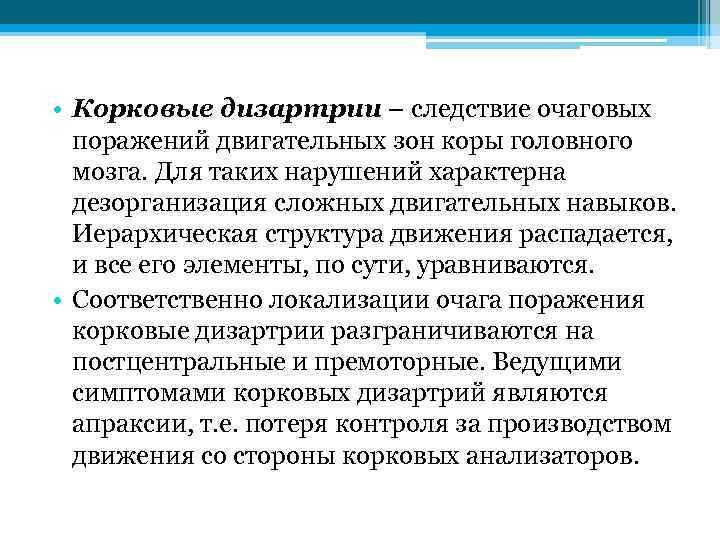 • Корковые дизартрии – следствие очаговых поражений двигательных зон коры головного мозга. Для таких нарушений характерна дезорганизация сложных двигательных навыков. Иерархическая структура движения распадается, и все его элементы, по сути, уравниваются.

• Соответственно локализации очага поражения корковые дизартрии разграничиваются на постцентральные и премоторные. Ведущими симптомами корковых дизартрий являются апраксии, т.е. потеря контроля за производством движения со стороны корковых анализаторов.